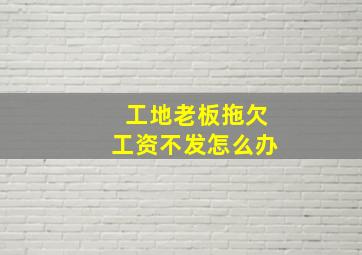 工地老板拖欠
工资不发怎么办